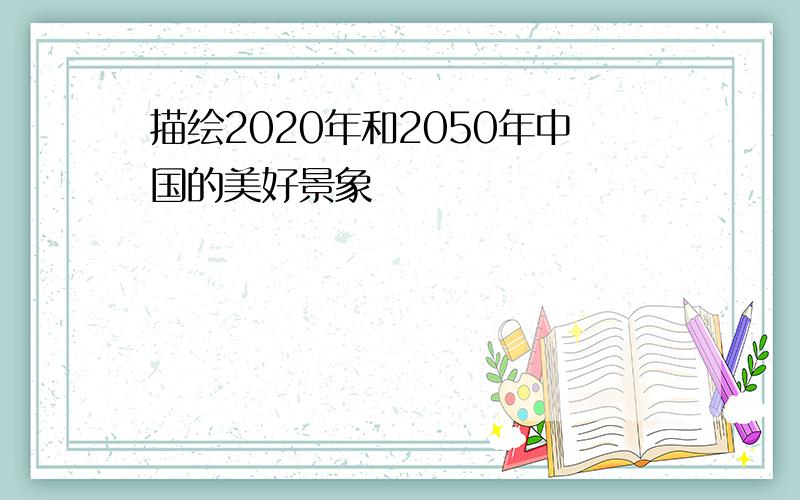 描绘2020年和2050年中国的美好景象